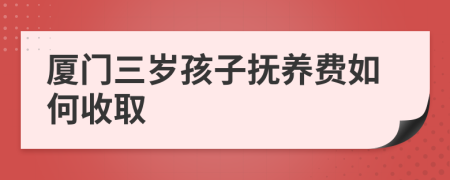 厦门三岁孩子抚养费如何收取